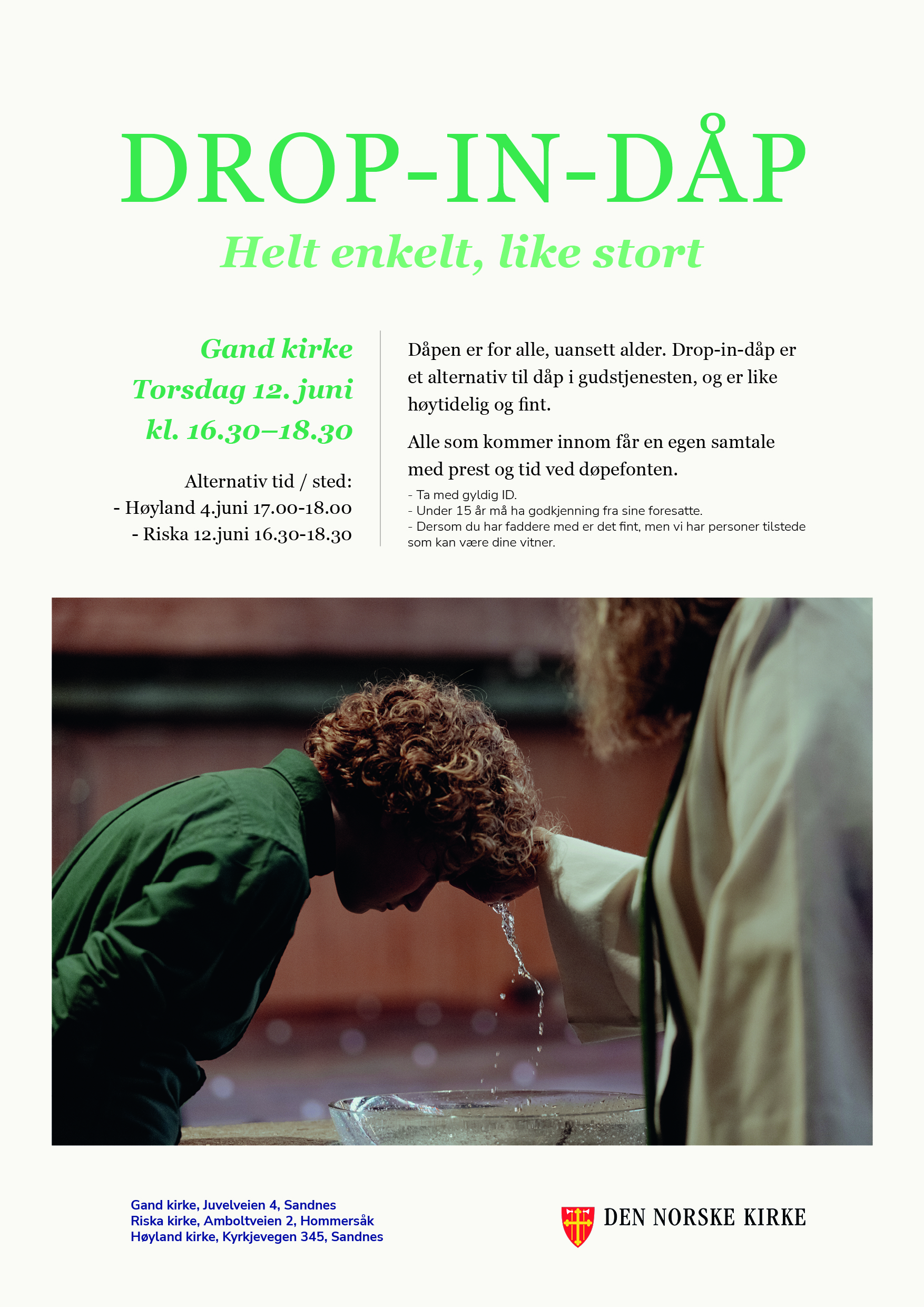 DROP-IN-DÅP

Helt enkelt, like stort

Gand kirke
Torsdag 12. juni
kl. 16.30–18.30

Alternativ tid / sted:
- Høyland 4.juni 17.00-18.00
- Riska 12.juni 16.30-18.30

Dåpen er for alle, uansett alder. Drop-in-dåp er et alternativ til dåp i gudstjenesten, og er like høytidelig og fint.

Alle som kommer innom får en egen samtale med prest og tid ved døpefonten.

- Ta med gyldig ID.
- Under 15 år må ha godkjenning fra sine foresatte.
- Dersom du har faddere med er det fint, men vi har personer tilstede som kan være dine vitner.

Gand kirke, Juvelveien 4, Sandnes
Riska kirke, Amboltveien 2, Hommersåk
Høyland kirke, Kyrkjevegen 345, Sandnes

DEN NORSKE KIRKE